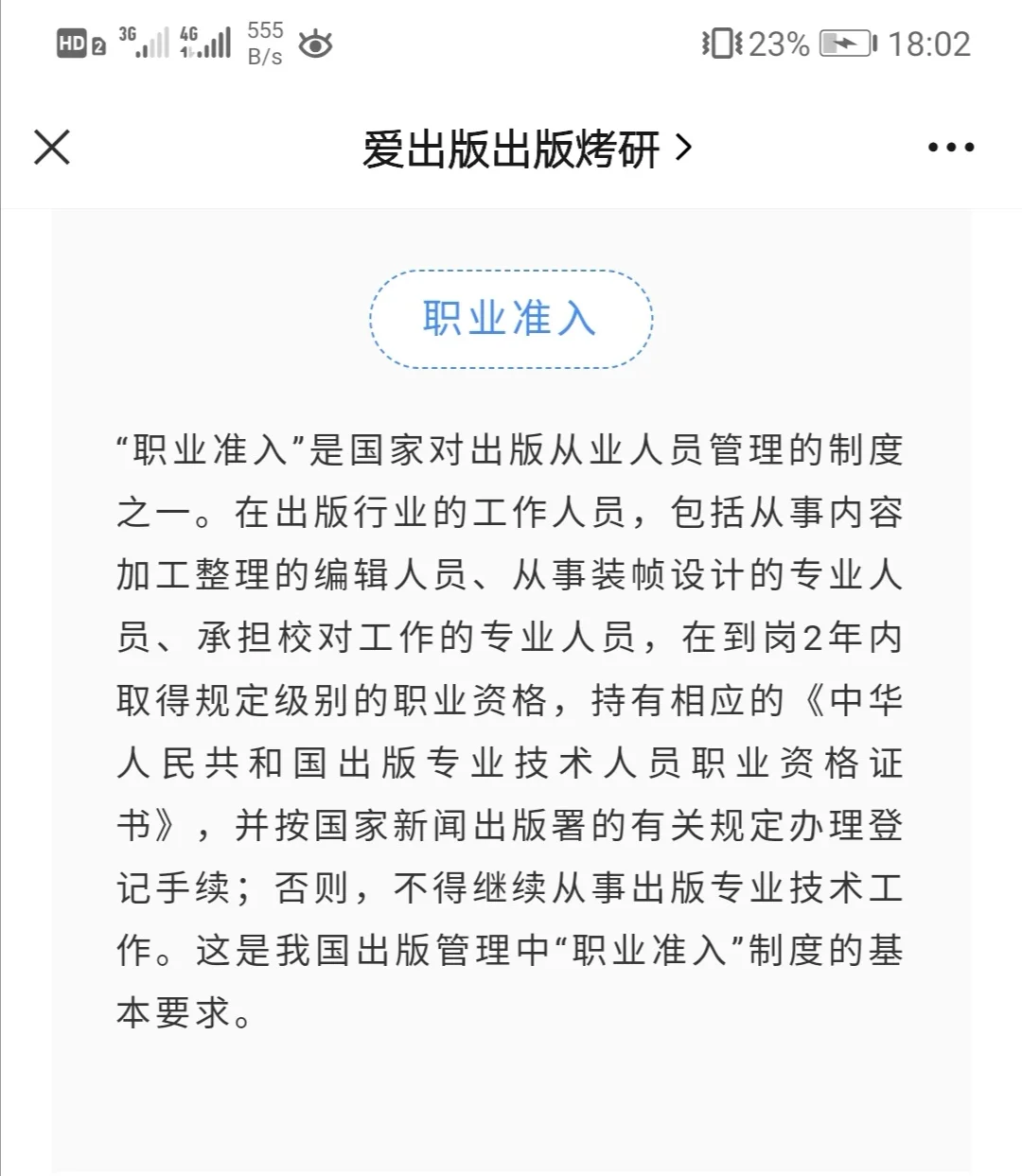 HD 2 3G 4G 555 B/s 23% 18:02

爱出版出版烤研 >

职业准入

“职业准入”是国家对出版从业人员管理的制度之一。在出版行业的工作人员，包括从事内容加工整理的编辑人员、从事装帧设计的专业人员、承担校对工作的专业人员，在到岗2年内取得规定级别的职业资格，持有相应的《中华人民共和国出版专业技术人员职业资格证书》，并按国家新闻出版署的有关规定办理登记手续；否则，不得继续从事出版专业技术工作。这是我国出版管理中“职业准入”制度的基本要求。